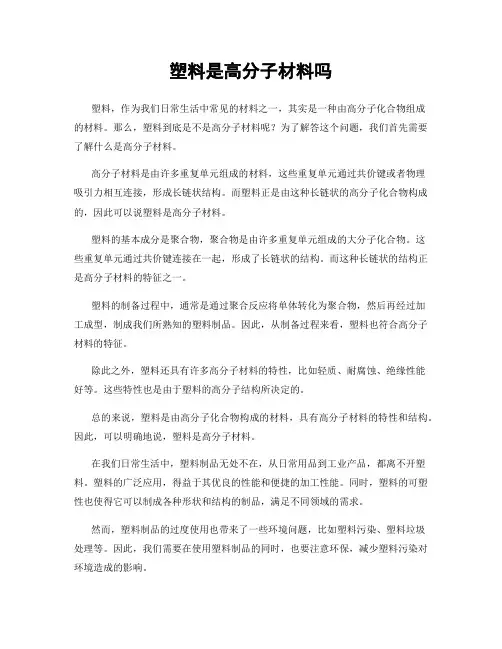 塑料是高分子材料吗

塑料，作为我们日常生活中常见的材料之一，其实是一种由高分子化合物组成的材料。那么，塑料到底是不是高分子材料呢？为了解答这个问题，我们首先需要了解什么是高分子材料。

高分子材料是由许多重复单元组成的材料，这些重复单元通过共价键或者物理吸引力相互连接，形成长链状结构。而塑料正是由这种长链状的高分子化合物构成的，因此可以说塑料是高分子材料。

塑料的基本成分是聚合物，聚合物是由许多重复单元组成的大分子化合物。这些重复单元通过共价键连接在一起，形成了长链状的结构。而这种长链状的结构正是高分子材料的特征之一。

塑料的制备过程中，通常是通过聚合反应将单体转化为聚合物，然后再经过加工成型，制成我们所熟知的塑料制品。因此，从制备过程来看，塑料也符合高分子材料的特征。

除此之外，塑料还具有许多高分子材料的特性，比如轻质、耐腐蚀、绝缘性能好等。这些特性也是由于塑料的高分子结构所决定的。

总的来说，塑料是由高分子化合物构成的材料，具有高分子材料的特性和结构。因此，可以明确地说，塑料是高分子材料。

在我们日常生活中，塑料制品无处不在，从日常用品到工业产品，都离不开塑料。塑料的广泛应用，得益于其优良的性能和便捷的加工性能。同时，塑料的可塑性也使得它可以制成各种形状和结构的制品，满足不同领域的需求。

然而，塑料制品的过度使用也带来了一些环境问题，比如塑料污染、塑料垃圾处理等。因此，我们需要在使用塑料制品的同时，也要注意环保，减少塑料污染对环境造成的影响。